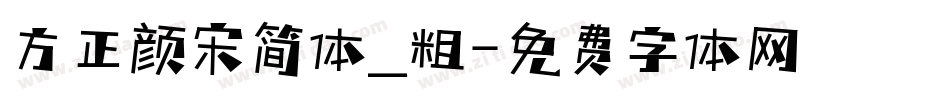 方正颜宋简体_粗-免费字体网